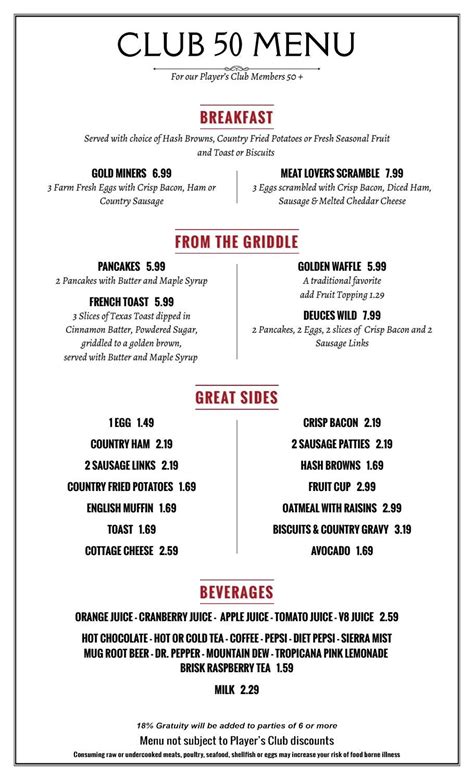 CLUB 50 MENU

For our Player's Club Members 50 +

BREAKFAST

Served with choice of Hash Browns, Country Fried Potatoes or Fresh Seasonal Fruit and Toast or Biscuits

GOLD MINERS 6.99
3 Farm Fresh Eggs with Crisp Bacon, Ham or Country Sausage

MEAT LOVERS SCRAMBLE 7.99
3 Eggs scrambled with Crisp Bacon, Diced Ham, Sausage & Melted Cheddar Cheese

FROM THE GRIDDLE

PANCAKES 5.99
2 Pancakes with Butter and Maple Syrup

FRENCH TOAST 5.99
3 Slices of Texas Toast dipped in Cinnamon Batter, Powdered Sugar, griddled to a golden brown, served with Butter and Maple Syrup

GOLDEN WAFFLE 5.99
A traditional favorite
add Fruit Topping 1.29

DEUCES WILD 7.99
2 Pancakes, 2 Eggs, 2 slices of Crisp Bacon and 2 Sausage Links

GREAT SIDES

1 EGG 1.49
COUNTRY HAM 2.19
2 SAUSAGE LINKS 2.19
COUNTRY FRIED POTATOES 1.69
ENGLISH MUFFIN 1.69
TOAST 1.69
COTTAGE CHEESE 2.59

CRISP BACON 2.19
2 SAUSAGE PATTIES 2.19
HASH BROWNS 1.69
FRUIT CUP 2.99
OATMEAL WITH RAISINS 2.99
BISCUITS & COUNTRY GRAVY 3.19
AVOCADO 1.69

BEVERAGES

ORANGE JUICE - CRANBERRY JUICE - APPLE JUICE - TOMATO JUICE - V8 JUICE 2.59

HOT CHOCOLATE - HOT OR COLD TEA - COFFEE - PEPSI - DIET PEPSI - SIERRA MIST MUG ROOT BEER - DR. PEPPER - MOUNTAIN DEW - TROPICANA PINK LEMONADE BRISK RASPBERRY TEA 1.59

MILK 2.29

18% Gratuity will be added to parties of 6 or more
Menu not subject to Player's Club discounts
Consuming raw or undercooked meats, poultry, seafood, shellfish or eggs may increase your risk of food borne illness